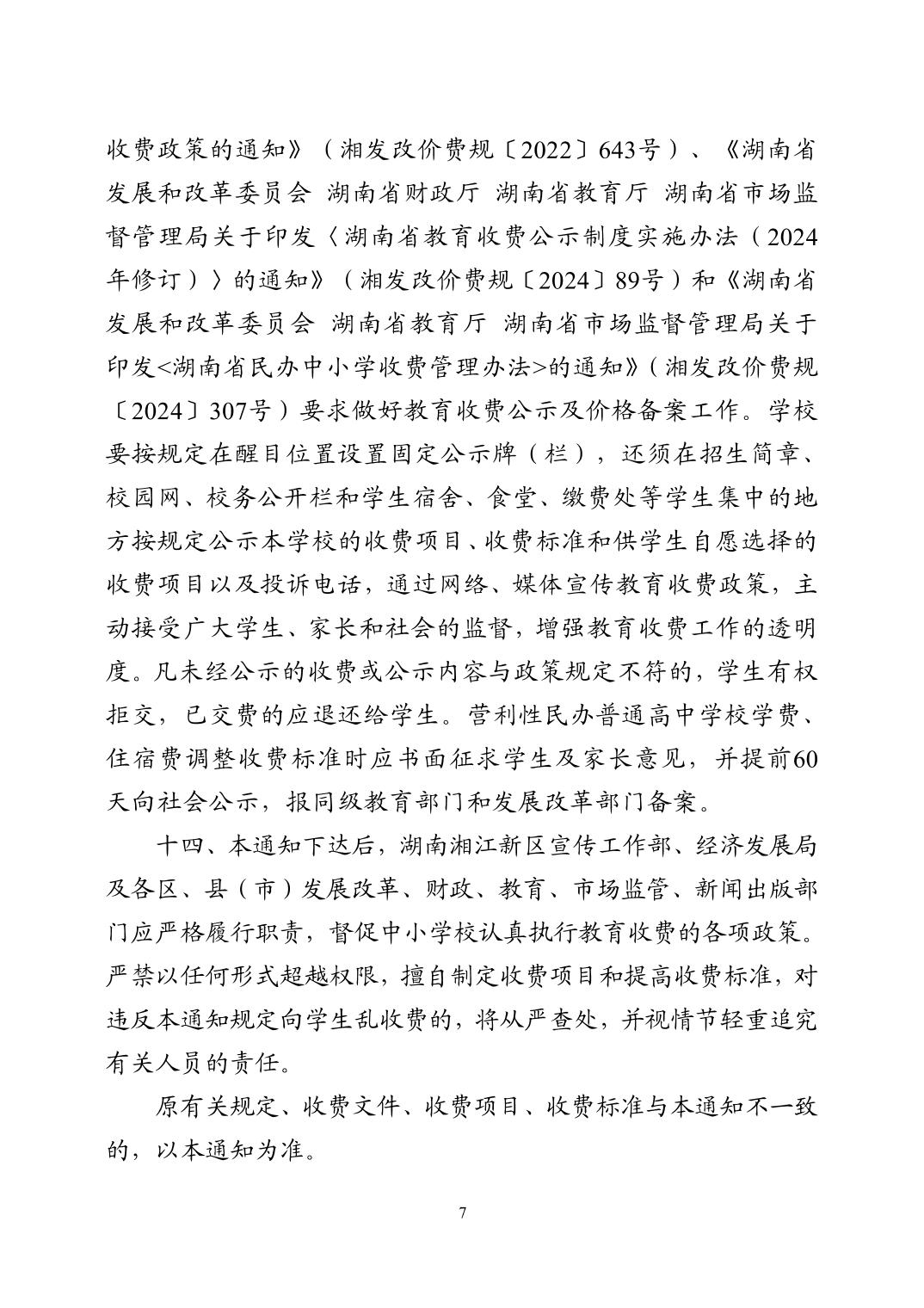 收费政策的通知》（湘发改价费规〔2022〕643号）、《湖南省发展和改革委员会 湖南省财政厅 湖南省教育厅 湖南省市场监督管理局关于印发〈湖南省教育收费公示制度实施办法（2024年修订）〉的通知》（湘发改价费规〔2024〕89号）和《湖南省发展和改革委员会 湖南省教育厅 湖南省市场监督管理局关于印发<湖南省民办中小学收费管理办法>的通知》（湘发改价费规〔2024〕307号）要求做好教育收费公示及价格备案工作。学校要按规定在醒目位置设置固定公示牌（栏），还须在招生简章、校园网、校务公开栏和学生宿舍、食堂、缴费处等学生集中的地方按规定公示本学校的收费项目、收费标准和供学生自愿选择的收费项目以及投诉电话，通过网络、媒体宣传教育收费政策，主动接受广大学生、家长和社会的监督，增强教育收费工作的透明度。凡未经公示的收费或公示内容与政策规定不符的，学生有权拒交，已交费的应退还给学生。营利性民办普通高中学校学费、住宿费调整收费标准时应书面征求学生及家长意见，并提前60天向社会公示，报同级教育部门和发展改革部门备案。

十四、本通知下达后，湖南湘江新区宣传工作部、经济发展局及各区、县（市）发展改革、财政、教育、市场监管、新闻出版部门应严格履行职责，督促中小学校认真执行教育收费的各项政策。严禁以任何形式超越权限，擅自制定收费项目和提高收费标准，对违反本通知规定向学生乱收费的，将从严查处，并视情节轻重追究有关人员的责任。

原有关规定、收费文件、收费项目、收费标准与本通知不一致的，以本通知为准。

7